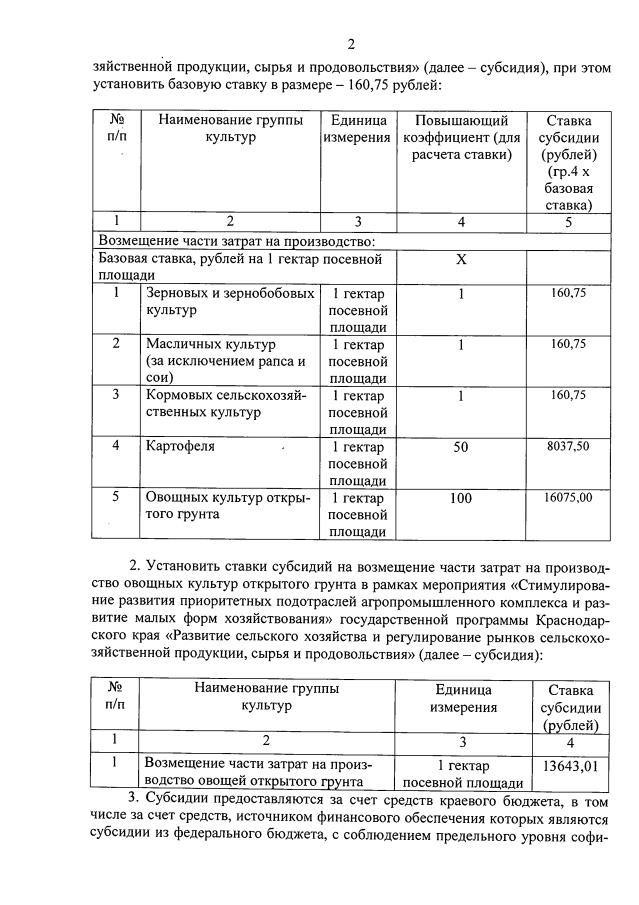 2

зяйственной продукции, сырья и продовольствия» (далее – субсидия), при этом установить базовую ставку в размере – 160,75 рублей:

| № п/п | Наименование группы культур | Единица измерения | Повышающий коэффициент (для расчета ставки) | Ставка субсидии (рублей) (гр.4 х базовая ставка) |
|---|---|---|---|---|
| 1 | 2 | 3 | 4 | 5 |
| Возмещение части затрат на производство: | | | | |
| Базовая ставка, рублей на 1 гектар посевной площади | | | Х | |
| 1 | Зерновых и зернобобовых культур | 1 гектар посевной площади | 1 | 160,75 |
| 2 | Масличных культур (за исключением рапса и сои) | 1 гектар посевной площади | 1 | 160,75 |
| 3 | Кормовых сельскохозяйственных культур | 1 гектар посевной площади | 1 | 160,75 |
| 4 | Картофеля | 1 гектар посевной площади | 50 | 8037,50 |
| 5 | Овощных культур открытого грунта | 1 гектар посевной площади | 100 | 16075,00 |

2. Установить ставки субсидий на возмещение части затрат на производство овощных культур открытого грунта в рамках мероприятия «Стимулирование развития приоритетных подотраслей агропромышленного комплекса и развитие малых форм хозяйствования» государственной программы Краснодарского края «Развитие сельского хозяйства и регулирование рынков сельскохозяйственной продукции, сырья и продовольствия» (далее – субсидия):

| № п/п | Наименование группы культур | Единица измерения | Ставка субсидии (рублей) |
|---|---|---|---|
| 1 | 2 | 3 | 4 |
| 1 | Возмещение части затрат на производство овощей открытого грунта | 1 гектар посевной площади | 13643,01 |

3. Субсидии предоставляются за счет средств краевого бюджета, в том числе за счет средств, источником финансового обеспечения которых являются субсидии из федерального бюджета, с соблюдением предельного уровня софи-